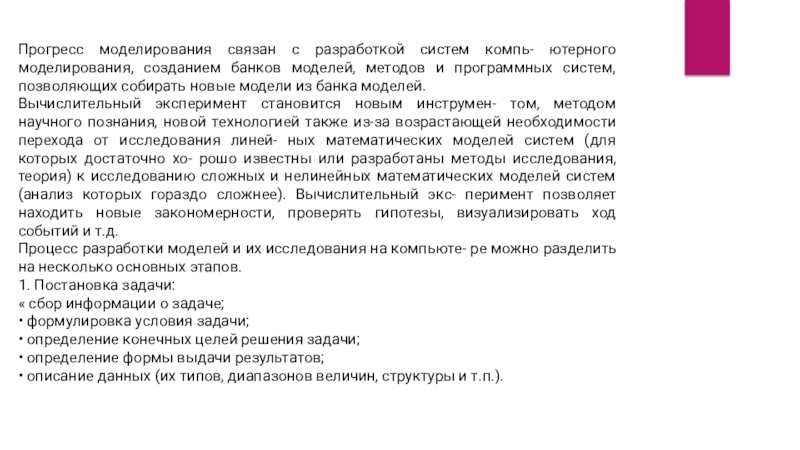 Прогресс моделирования связан с разработкой систем компь- ютерного моделирования, созданием банков моделей, методов и программных систем, позволяющих собирать новые модели из банка моделей.
Вычислительный эксперимент становится новым инструмен- том, методом научного познания, новой технологией также из-за возрастающей необходимости перехода от исследования линей- ных математических моделей систем (для которых достаточно хо- рошо известны или разработаны методы исследования, теория) к исследованию сложных и нелинейных математических моделей систем (анализ которых гораздо сложнее). Вычислительный экс- перимент позволяет находить новые закономерности, проверять гипотезы, визуализировать ход событий и т.д.
Процесс разработки моделей и их исследования на компьюте- ре можно разделить на несколько основных этапов.
1. Постановка задачи:
« сбор информации о задаче;
• формулировка условия задачи;
• определение конечных целей решения задачи;
• определение формы выдачи результатов;
• описание данных (их типов, диапазонов величин, структуры и т.п.).